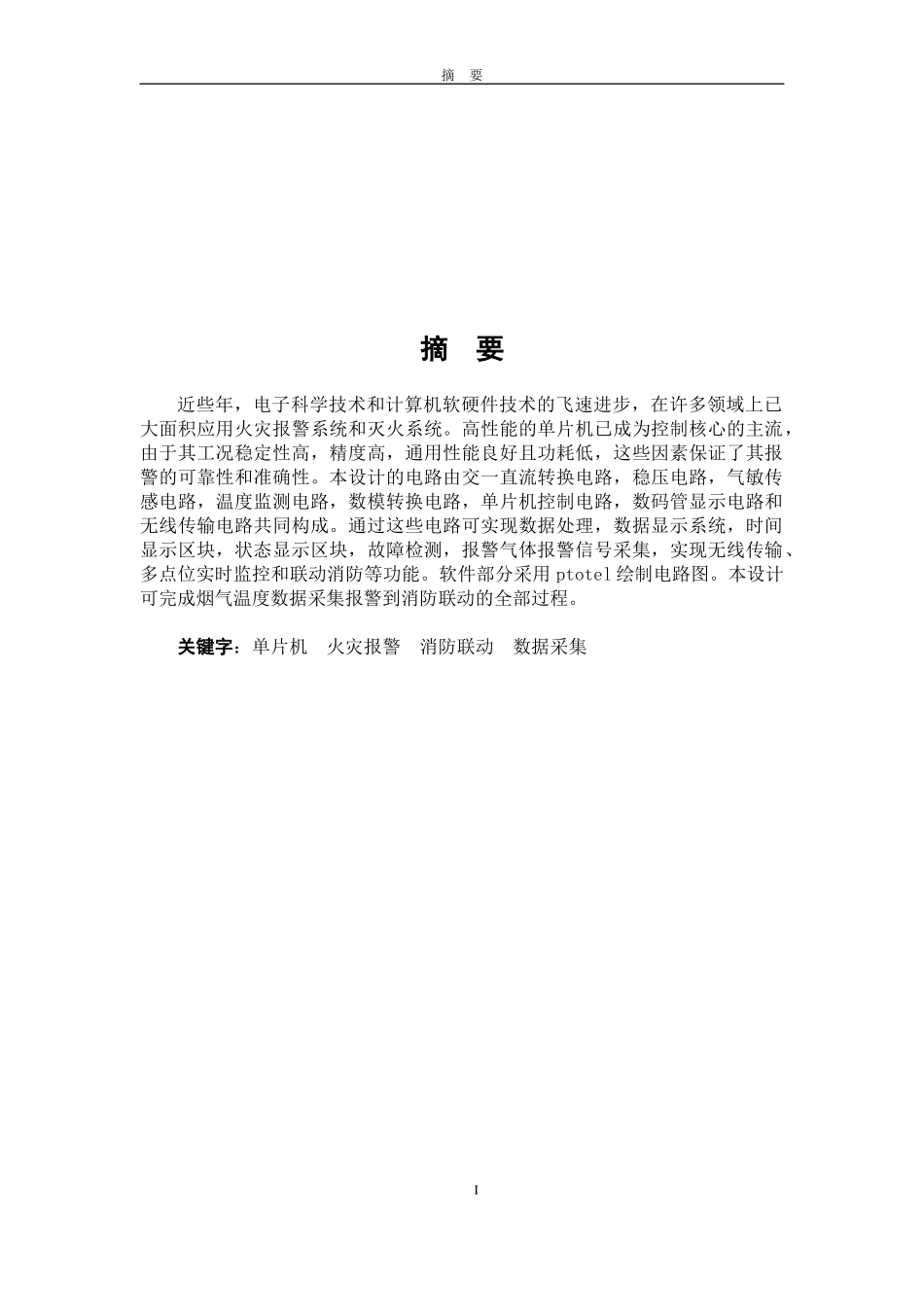 摘　要

摘　要

近些年，电子科学技术和计算机软硬件技术的飞速进步，在许多领域上已大面积应用火灾报警系统和灭火系统。高性能的单片机已成为控制核心的主流，由于其工况稳定性高，精度高，通用性能良好且功耗低，这些因素保证了其报警的可靠性和准确性。本设计的电路由交一直流转换电路，稳压电路，气敏传感电路，温度监测电路，数模转换电路，单片机控制电路，数码管显示电路和无线传输电路共同构成。通过这些电路可实现数据处理，数据显示系统，时间显示区块，状态显示区块，故障检测，报警气体报警信号采集，实现无线传输、多点位实时监控和联动消防等功能。软件部分采用 ptotel 绘制电路图。本设计可完成烟气温度数据采集报警到消防联动的全部过程。

关键字：单片机　火灾报警　消防联动　数据采集

I